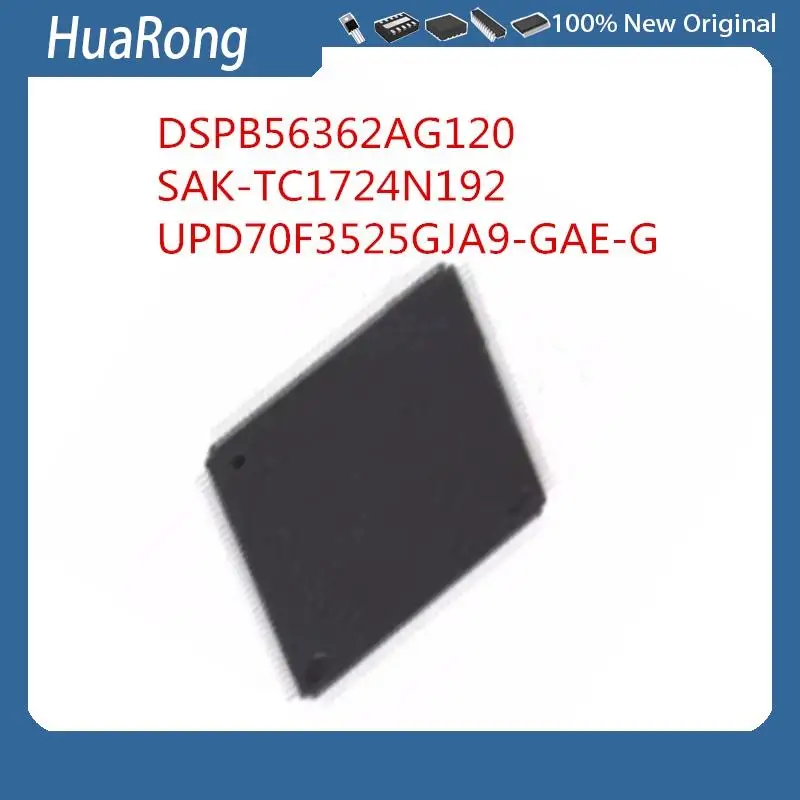 HuaRong

100% New Original

DSPB56362AG120
SAK-TC1724N192
UPD70F3525GJA9-GAE-G